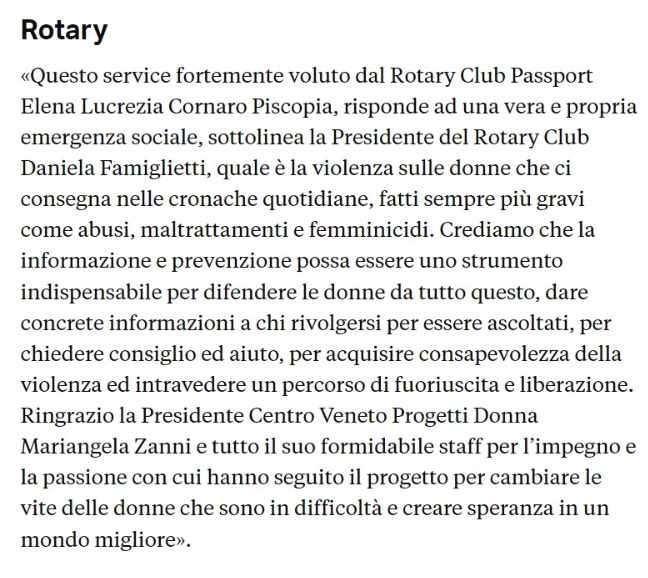 Rotary

«Questo service fortemente voluto dal Rotary Club Passport Elena Lucrezia Cornaro Piscopia, risponde ad una vera e propria emergenza sociale, sottolinea la Presidente del Rotary Club Daniela Famiglietti, quale è la violenza sulle donne che ci consegna nelle cronache quotidiane, fatti sempre più gravi come abusi, maltrattamenti e femminicidi. Crediamo che la informazione e prevenzione possa essere uno strumento indispensabile per difendere le donne da tutto questo, dare concrete informazioni a chi rivolgersi per essere ascoltati, per chiedere consiglio ed aiuto, per acquisire consapevolezza della violenza ed intravedere un percorso di fuoriuscita e liberazione. Ringrazio la Presidente Centro Veneto Progetti Donna Mariangela Zanni e tutto il suo formidabile staff per l'impegno e la passione con cui hanno seguito il progetto per cambiare le vite delle donne che sono in difficoltà e creare speranza in un mondo migliore».